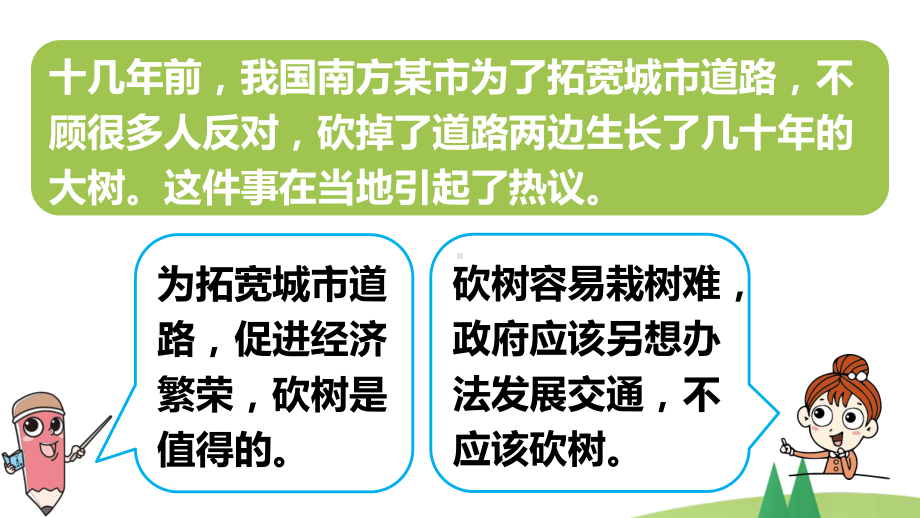 十几年前，我国南方某市为了拓宽城市道路，不顾很多人反对，砍掉了道路两边生长了几十年的大树。这件事在当地引起了热议。

为拓宽城市道路，促进经济繁荣，砍树是值得的。

砍树容易栽树难，政府应该另想办法发展交通，不应该砍树。